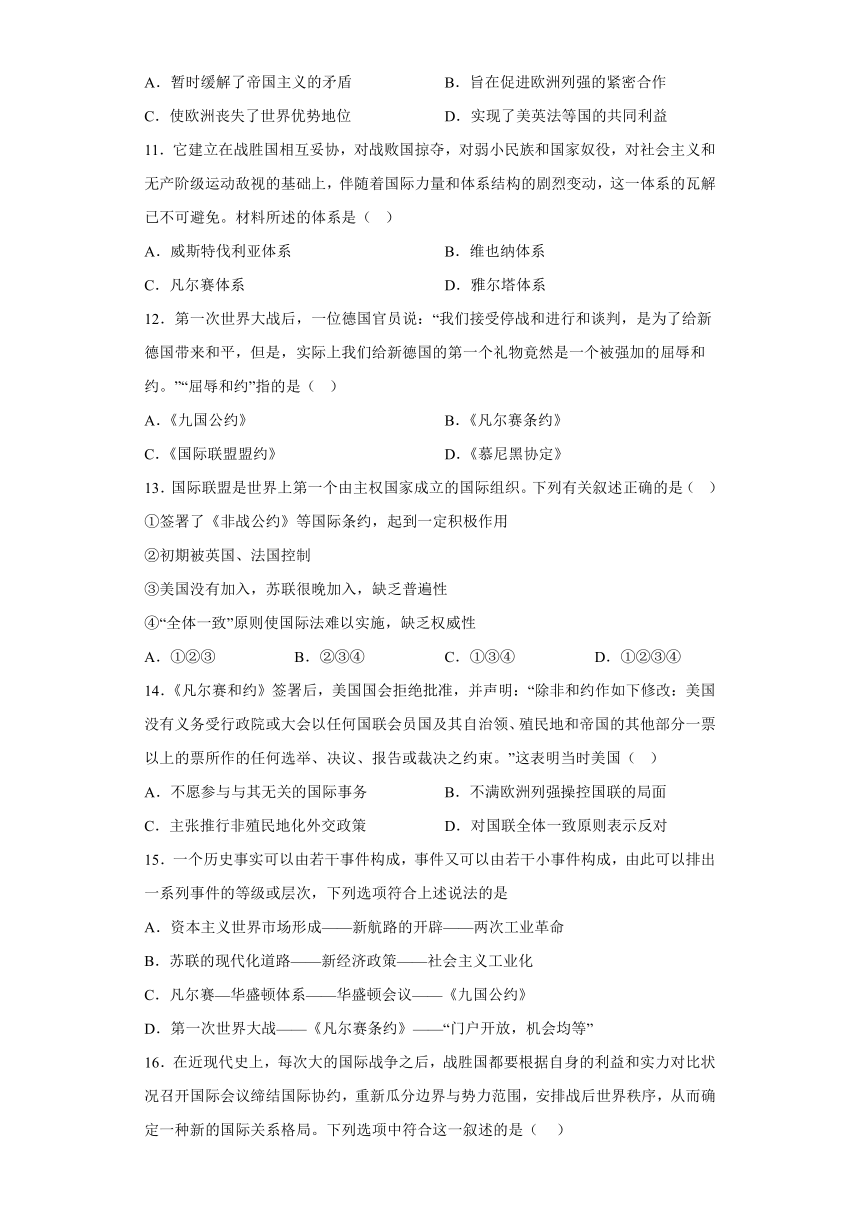 A．暂时缓解了帝国主义的矛盾　　B．旨在促进欧洲列强的紧密合作

C．使欧洲丧失了世界优势地位　　D．实现了美英法等国的共同利益

11．它建立在战胜国相互妥协，对战败国掠夺，对弱小民族和国家奴役，对社会主义和无产阶级运动敌视的基础上，伴随着国际力量和体系结构的剧烈变动，这一体系的瓦解已不可避免。材料所述的体系是（　）

A．威斯特伐利亚体系　　B．维也纳体系

C．凡尔赛体系　　D．雅尔塔体系

12．第一次世界大战后，一位德国官员说：“我们接受停战和进行和谈判，是为了给新德国带来和平，但是，实际上我们给新德国的第一个礼物竟然是一个被强加的屈辱和约。”“屈辱和约”指的是（　）

A．《九国公约》　　B．《凡尔赛条约》

C．《国际联盟盟约》　　D．《慕尼黑协定》

13．国际联盟是世界上第一个由主权国家成立的国际组织。下列有关叙述正确的是（　）

①签署了《非战公约》等国际条约，起到一定积极作用

②初期被英国、法国控制

③美国没有加入，苏联很晚加入，缺乏普遍性

④“全体一致”原则使国际法难以实施，缺乏权威性

A．①②③　　B．②③④　　C．①③④　　D．①②③④

14．《凡尔赛和约》签署后，美国国会拒绝批准，并声明：“除非和约作如下修改：美国没有义务受行政院或大会以任何国联会员国及其自治领、殖民地和帝国的其他部分一票以上的票所作的任何选举、决议、报告或裁决之约束。”这表明当时美国（　）

A．不愿参与与其无关的国际事务　　B．不满欧洲列强操控国联的局面

C．主张推行非殖民地化外交政策　　D．对国联全体一致原则表示反对

15．一个历史事实可以由若干事件构成，事件又可以由若干小事件构成，由此可以排出一系列事件的等级或层次，下列选项符合上述说法的是

A．资本主义世界市场形成——新航路的开辟——两次工业革命

B．苏联的现代化道路——新经济政策——社会主义工业化

C．凡尔赛—华盛顿体系——华盛顿会议——《九国公约》

D．第一次世界大战——《凡尔赛条约》——“门户开放，机会均等”

16．在近现代史上，每次大的国际战争之后，战胜国都要根据自身的利益和实力对比状况召开国际会议缔结国际协约，重新瓜分边界与势力范围，安排战后世界秩序，从而确定一种新的国际关系格局。下列选项中符合这一叙述的是（　）